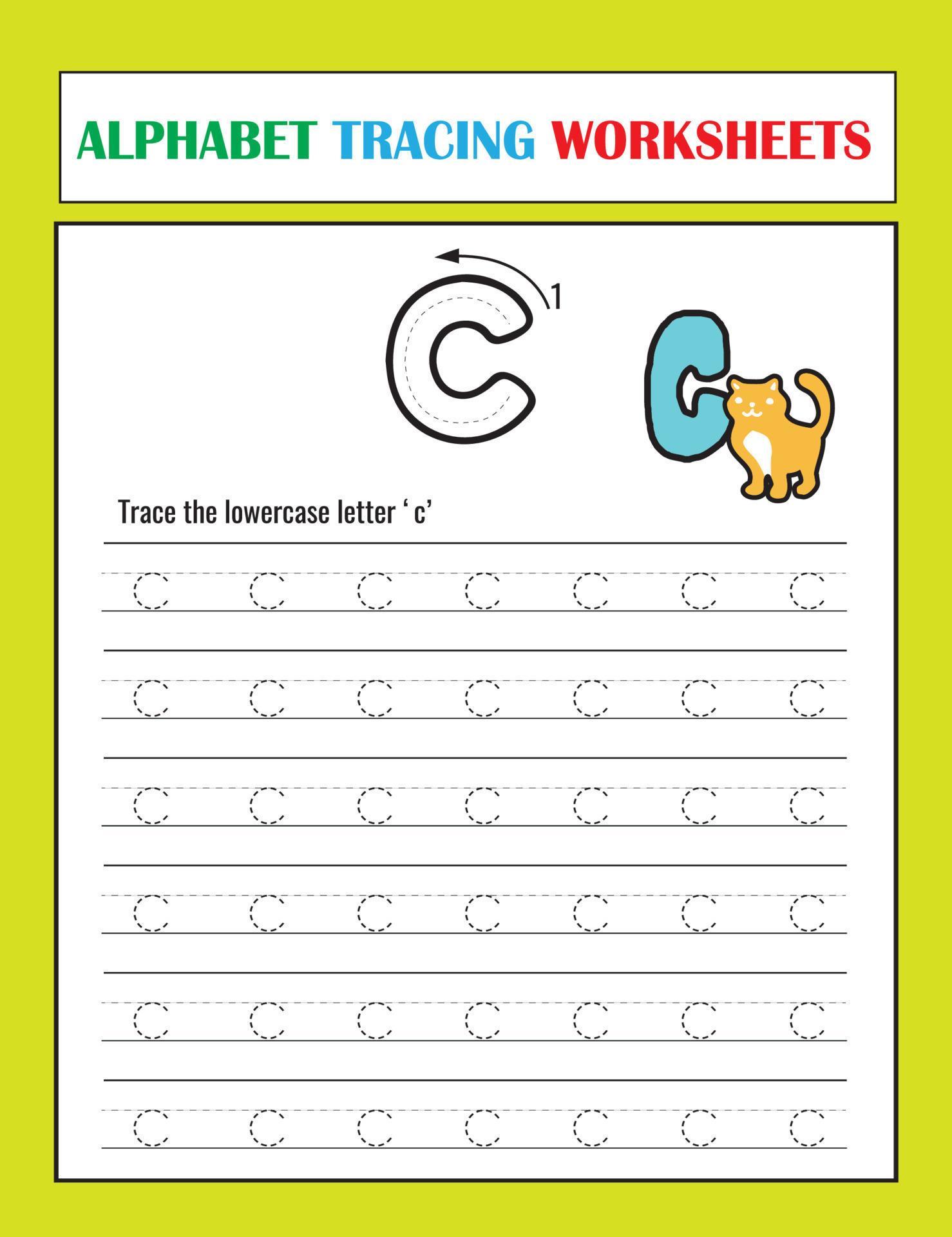 ALPHABET TRACING WORKSHEETS

c 1

C

Trace the lowercase letter ‘ c’

c c c c c c c
c c c c c c c
c c c c c c c
c c c c c c c
c c c c c c c
c c c c c c c